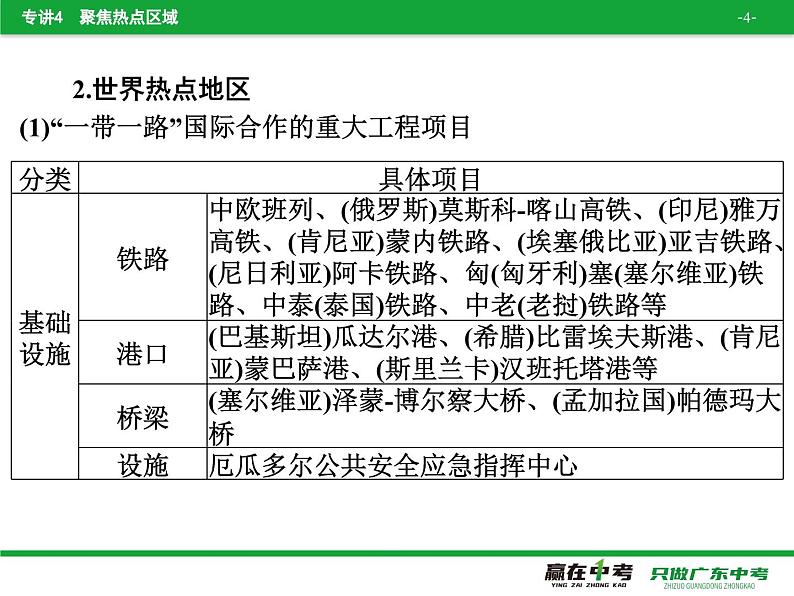 专讲4　聚焦热点区域

-4-

2.世界热点地区

(1)“一带一路”国际合作的重大工程项目

| 分类 | 具体项目 | |
|---|---|---|
| 基础设施 | 铁路 | 中欧班列、(俄罗斯)莫斯科-喀山高铁、(印尼)雅万高铁、(肯尼亚)蒙内铁路、(埃塞俄比亚)亚吉铁路、(尼日利亚)阿卡铁路、匈(匈牙利)塞(塞尔维亚)铁路、中泰(泰国)铁路、中老(老挝)铁路等 |
| | 港口 | (巴基斯坦)瓜达尔港、(希腊)比雷埃夫斯港、(肯尼亚)蒙巴萨港、(斯里兰卡)汉班托塔港等 |
| | 桥梁 | (塞尔维亚)泽蒙-博尔察大桥、(孟加拉国)帕德玛大桥 |
| | 设施 | 厄瓜多尔公共安全应急指挥中心 |

赢在中考 YING ZAI ZHONG KAO　只做广东中考 ZHIZUO GUANGDONG ZHONGKAO